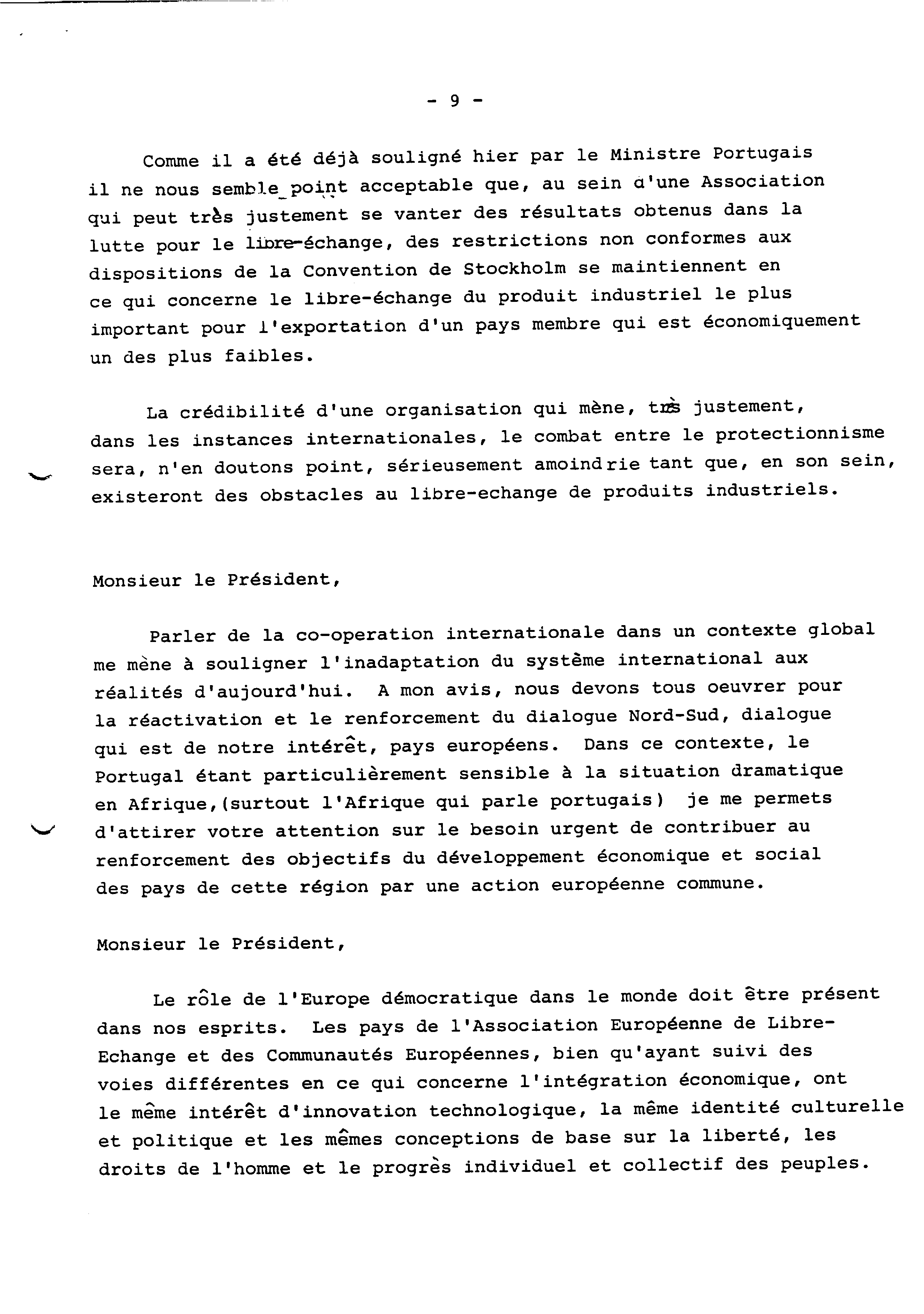 - 9 -

Comme il a été déjà souligné hier par le Ministre Portugais il ne nous semble point acceptable que, au sein d'une Association qui peut très justement se vanter des résultats obtenus dans la lutte pour le libre-échange, des restrictions non conformes aux dispositions de la Convention de Stockholm se maintiennent en ce qui concerne le libre-échange du produit industriel le plus important pour l'exportation d'un pays membre qui est économiquement un des plus faibles.

La crédibilité d'une organisation qui mène, très justement, dans les instances internationales, le combat entre le protectionnisme sera, n'en doutons point, sérieusement amoindrie tant que, en son sein, existeront des obstacles au libre-echange de produits industriels.

Monsieur le Président,

Parler de la co-operation internationale dans un contexte global me mène à souligner l'inadaptation du système international aux réalités d'aujourd'hui. A mon avis, nous devons tous oeuvrer pour la réactivation et le renforcement du dialogue Nord-Sud, dialogue qui est de notre intérêt, pays européens. Dans ce contexte, le Portugal étant particulièrement sensible à la situation dramatique en Afrique,(surtout l'Afrique qui parle portugais) je me permets d'attirer votre attention sur le besoin urgent de contribuer au renforcement des objectifs du développement économique et social des pays de cette région par une action européenne commune.

Monsieur le Président,

Le rôle de l'Europe démocratique dans le monde doit être présent dans nos esprits. Les pays de l'Association Européenne de Libre-Echange et des Communautés Européennes, bien qu'ayant suivi des voies différentes en ce qui concerne l'intégration économique, ont le même intérêt d'innovation technologique, la même identité culturelle et politique et les mêmes conceptions de base sur la liberté, les droits de l'homme et le progrès individuel et collectif des peuples.